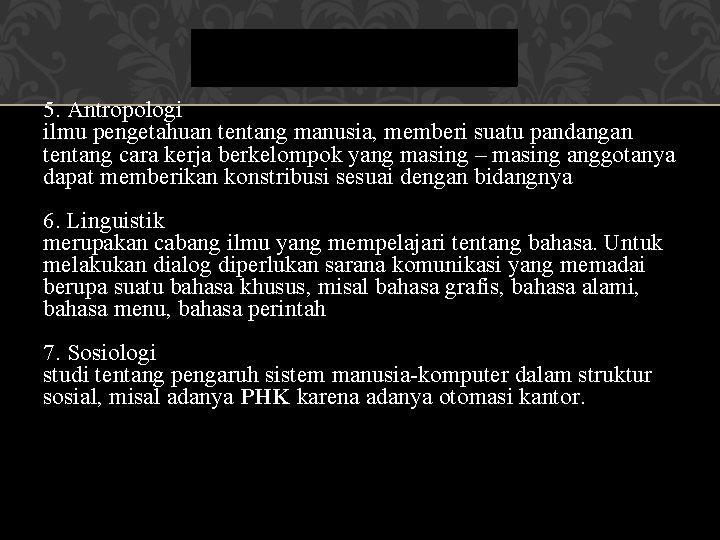 5. Antropologi
ilmu pengetahuan tentang manusia, memberi suatu pandangan tentang cara kerja berkelompok yang masing – masing anggotanya dapat memberikan konstribusi sesuai dengan bidangnya

6. Linguistik
merupakan cabang ilmu yang mempelajari tentang bahasa. Untuk melakukan dialog diperlukan sarana komunikasi yang memadai berupa suatu bahasa khusus, misal bahasa grafis, bahasa alami, bahasa menu, bahasa perintah

7. Sosiologi
studi tentang pengaruh sistem manusia-komputer dalam struktur sosial, misal adanya PHK karena adanya otomasi kantor.